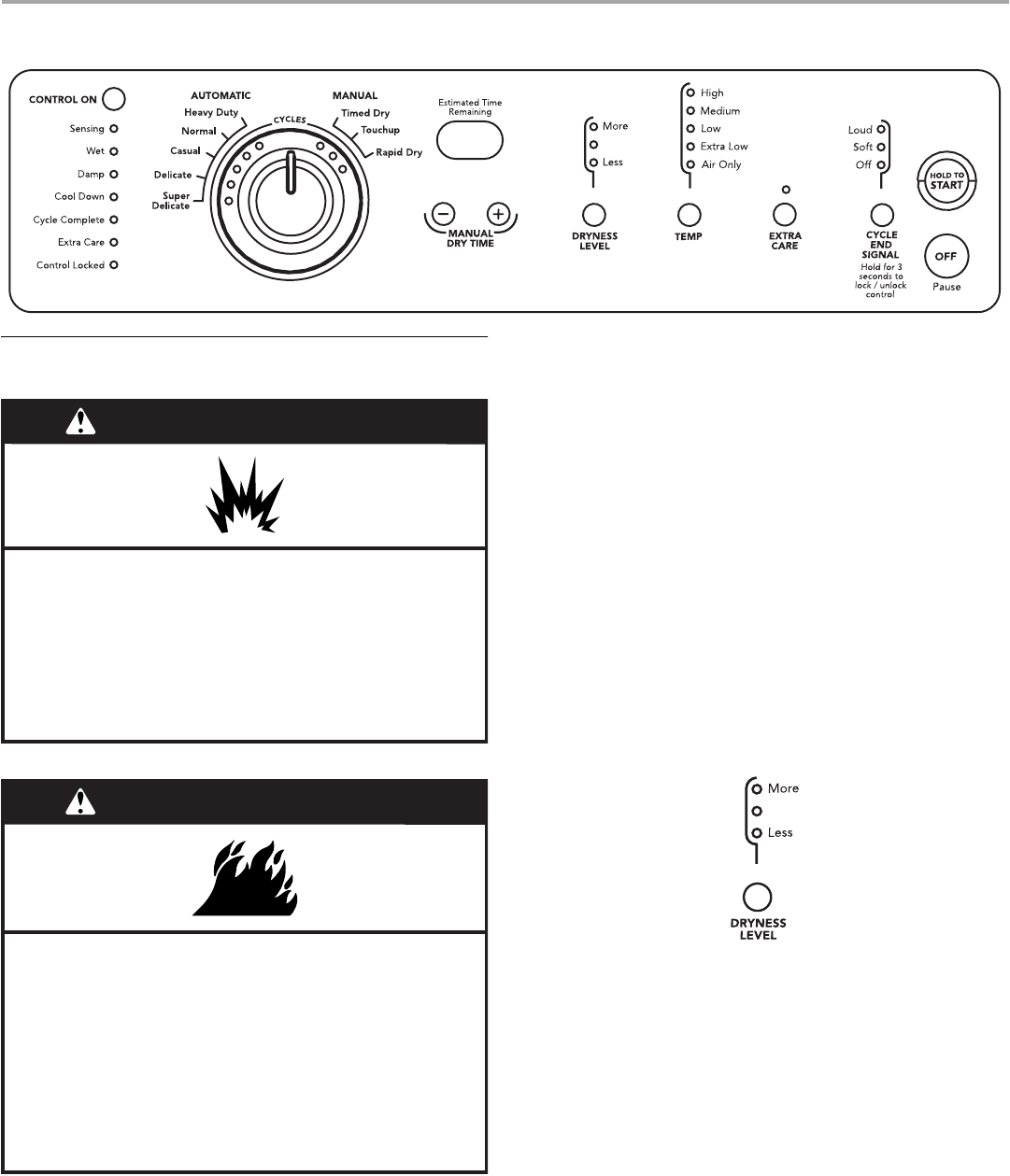 CONTROL ON

Sensing
Wet
Damp
Cool Down
Cycle Complete
Extra Care
Control Locked

AUTOMATIC
Heavy Duty
Normal
Casual
Delicate
Super Delicate

CYCLES

MANUAL
Timed Dry
Touchup
Rapid Dry

Estimated Time Remaining

MANUAL DRY TIME

More
Less
DRYNESS LEVEL

High
Medium
Low
Extra Low
Air Only
TEMP

EXTRA CARE

Loud
Soft
Off
CYCLE END SIGNAL
Hold for 3 seconds to lock / unlock control

HOLD TO START

OFF
Pause

More
Less
DRYNESS LEVEL